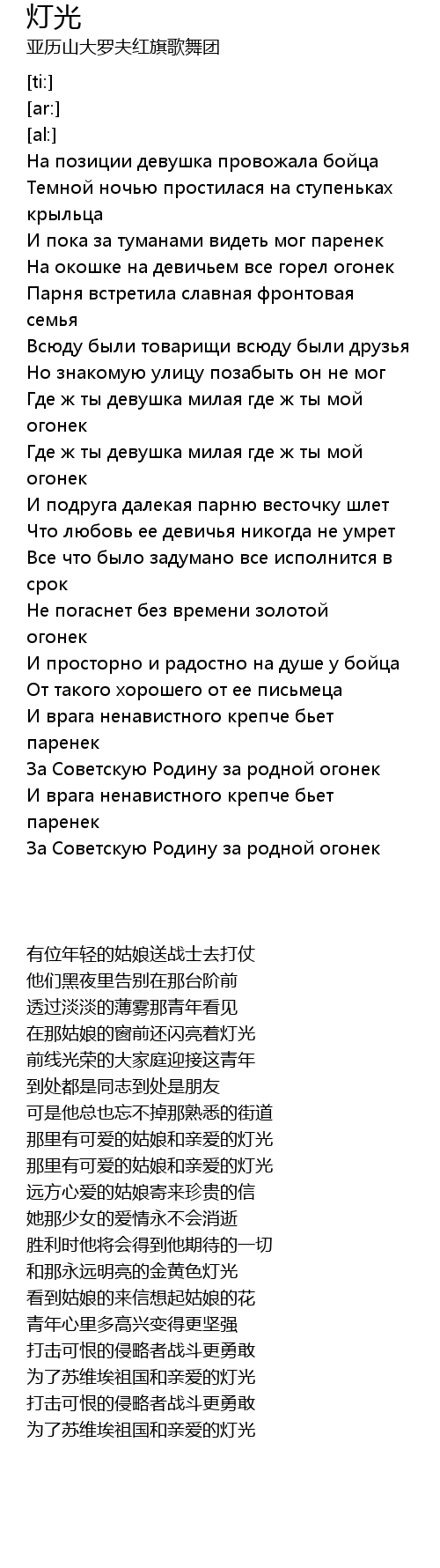 灯光
亚历山大罗夫红旗歌舞团

[ti:]
[ar:]
[al:]
На позиции девушка провожала бойца
Темной ночью простилася на ступеньках крыльца
И пока за туманами видеть мог паренек
На окошке на девичьем все горел огонек
Парня встретила славная фронтовая семья
Всюду были товарищи всюду были друзья
Но знакомую улицу позабыть он не мог
Где ж ты девушка милая где ж ты мой огонек
Где ж ты девушка милая где ж ты мой огонек
И подруга далекая парню весточку шлет
Что любовь ее девичья никогда не умрет
Все что было задумано все исполнится в срок
Не погаснет без времени золотой огонек
И просторно и радостно на душе у бойца
От такого хорошего от ее письмеца
И врага ненавистного крепче бьет паренек
За Советскую Родину за родной огонек
И врага ненавистного крепче бьет паренек
За Советскую Родину за родной огонек

有位年轻的姑娘送战士去打仗
他们黑夜里告别在那台阶前
透过淡淡的薄雾那青年看见
在那姑娘的窗前还闪亮着灯光
前线光荣的大家庭迎接这青年
到处都是同志到处是朋友
可是他总也忘不掉那熟悉的街道
那里有可爱的姑娘和亲爱的灯光
那里有可爱的姑娘和亲爱的灯光
远方心爱的姑娘寄来珍贵的信
她那少女的爱情永不会消逝
胜利时他将会得到他期待的一切
和那永远明亮的金黄色灯光
看到姑娘的来信想起姑娘的花
青年心里多高兴变得更坚强
打击可恨的侵略者战斗更勇敢
为了苏维埃祖国和亲爱的灯光
打击可恨的侵略者战斗更勇敢
为了苏维埃祖国和亲爱的灯光